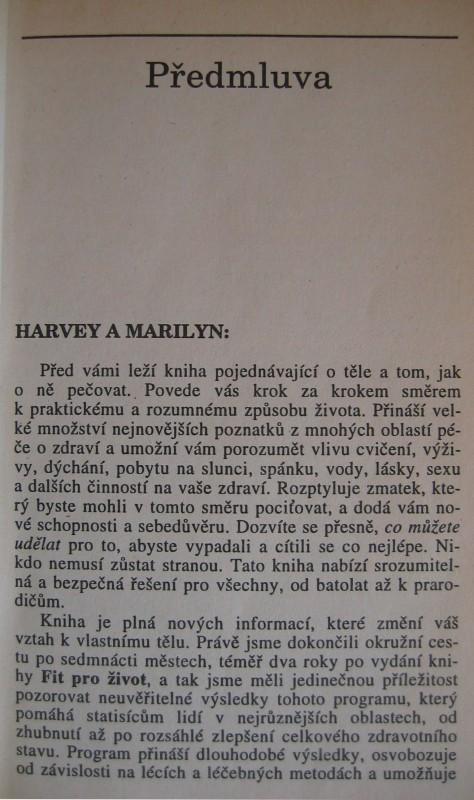 Předmluva

HARVEY A MARILYN:

Před vámi leží kniha pojednávající o těle a tom, jak o ně pečovat. Povede vás krok za krokem směrem k praktickému a rozumnému způsobu života. Přináší velké množství nejnovějších poznatků z mnohých oblastí péče o zdraví a umožní vám porozumět vlivu cvičení, výživy, dýchání, pobytu na slunci, spánku, vody, lásky, sexu a dalších činností na vaše zdraví. Rozptyluje zmatek, který byste mohli v tomto směru pociťovat, a dodá vám nové schopnosti a sebedůvěru. Dozvíte se přesně, co můžete udělat pro to, abyste vypadali a cítili se co nejlépe. Nikdo nemusí zůstat stranou. Tato kniha nabízí srozumitelná a bezpečná řešení pro všechny, od batolat až k prarodičům.

Kniha je plná nových informací, které změní váš vztah k vlastnímu tělu. Právě jsme dokončili okružní cestu po sedmnácti městech, téměř dva roky po vydání knihy Fit pro život, a tak jsme měli jedinečnou příležitost pozorovat neuvěřitelné výsledky tohoto programu, který pomáhá statisícům lidí v nejrůznějších oblastech, od zhubnutí až po rozsáhlé zlepšení celkového zdravotního stavu. Program přináší dlouhodobé výsledky, osvobozuje od závislosti na lécích a léčebných metodách a umožňuje